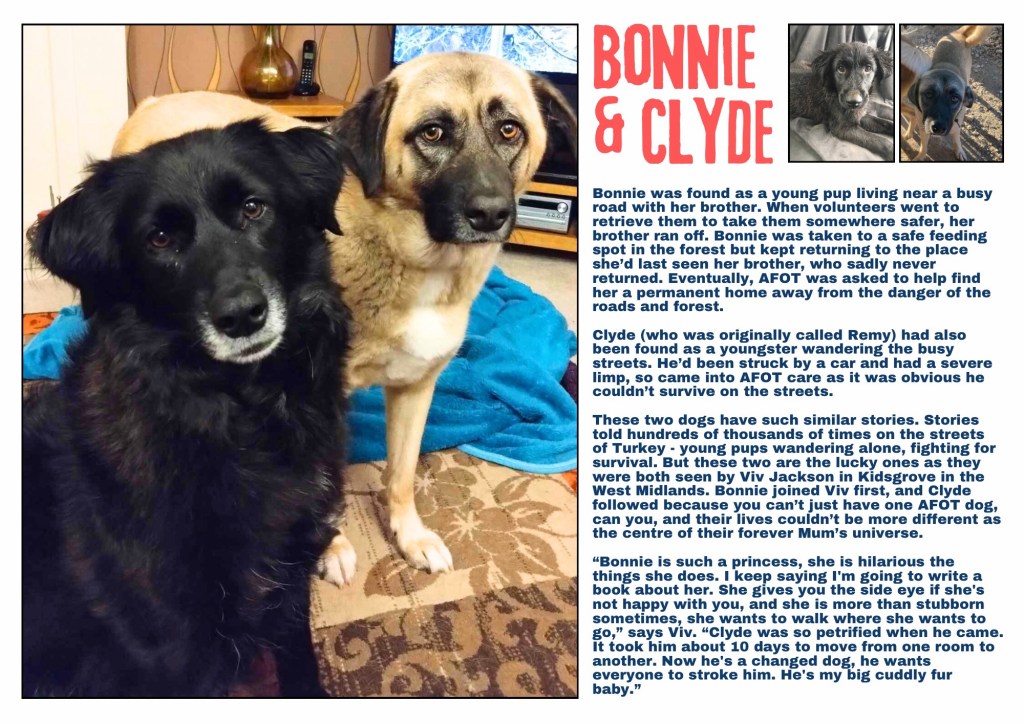 BONNIE & CLYDE

Bonnie was found as a young pup living near a busy road with her brother. When volunteers went to retrieve them to take them somewhere safer, her brother ran off. Bonnie was taken to a safe feeding spot in the forest but kept returning to the place she'd last seen her brother, who sadly never returned. Eventually, AFOT was asked to help find her a permanent home away from the danger of the roads and forest.

Clyde (who was originally called Remy) had also been found as a youngster wandering the busy streets. He'd been struck by a car and had a severe limp, so came into AFOT care as it was obvious he couldn't survive on the streets.

These two dogs have such similar stories. Stories told hundreds of thousands of times on the streets of Turkey - young pups wandering alone, fighting for survival. But these two are the lucky ones as they were both seen by Viv Jackson in Kidsgrove in the West Midlands. Bonnie joined Viv first, and Clyde followed because you can't just have one AFOT dog, can you, and their lives couldn't be more different as the centre of their forever Mum's universe.

"Bonnie is such a princess, she is hilarious the things she does. I keep saying I'm going to write a book about her. She gives you the side eye if she's not happy with you, and she is more than stubborn sometimes, she wants to walk where she wants to go," says Viv. "Clyde was so petrified when he came. It took him about 10 days to move from one room to another. Now he's a changed dog, he wants everyone to stroke him. He's my big cuddly fur baby."